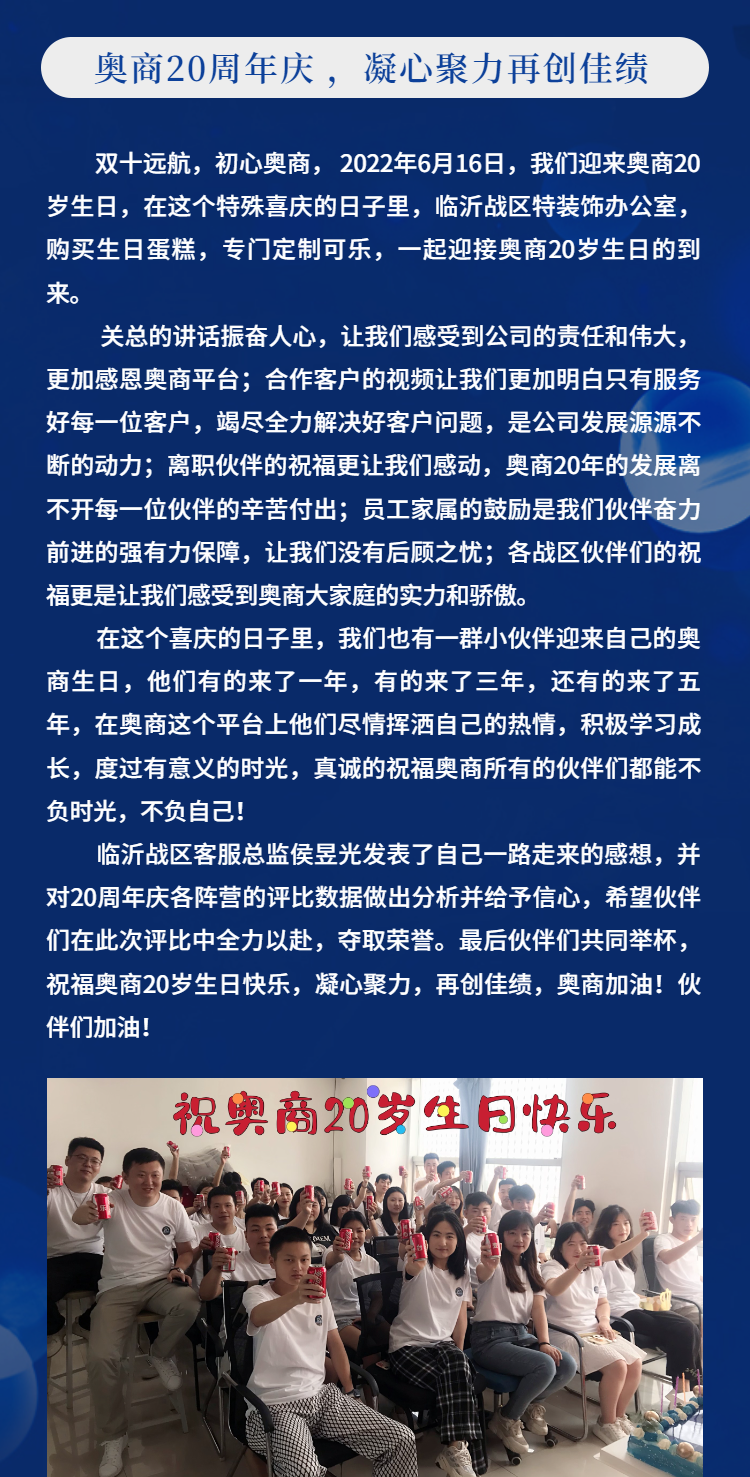 奥商20周年庆，凝心聚力再创佳绩

双十远航，初心奥商，2022年6月16日，我们迎来奥商20岁生日，在这个特殊喜庆的日子里，临沂战区特装饰办公室，购买生日蛋糕，专门定制可乐，一起迎接奥商20岁生日的到来。

关总的讲话振奋人心，让我们感受到公司的责任和伟大，更加感恩奥商平台；合作客户的视频让我们更加明白只有服务好每一位客户，竭尽全力解决好客户问题，是公司发展源源不断的动力；离职伙伴的祝福更让我们感动，奥商20年的发展离不开每一位伙伴的辛苦付出；员工家属的鼓励是我们伙伴奋力前进的强有力保障，让我们没有后顾之忧；各战区伙伴们的祝福更是让我们感受到奥商大家庭的实力和骄傲。

在这个喜庆的日子里，我们也有一群小伙伴迎来自己的奥商生日，他们有的来了一年，有的来了三年，还有的来了五年，在奥商这个平台上他们尽情挥洒自己的热情，积极学习成长，度过有意义的时光，真诚的祝福奥商所有的伙伴们都能不负时光，不负自己！

临沂战区客服总监侯昱光发表了自己一路走来的感想，并对20周年庆各阵营的评比数据做出分析并给予信心，希望伙伴们在此次评比中全力以赴，夺取荣誉。最后伙伴们共同举杯，祝福奥商20岁生日快乐，凝心聚力，再创佳绩，奥商加油！伙伴们加油！

祝奥商20岁生日快乐